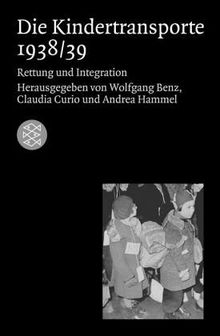 Die Kindertransporte 1938/39

Rettung und Integration

Herausgegeben von Wolfgang Benz, Claudia Curio und Andrea Hammel